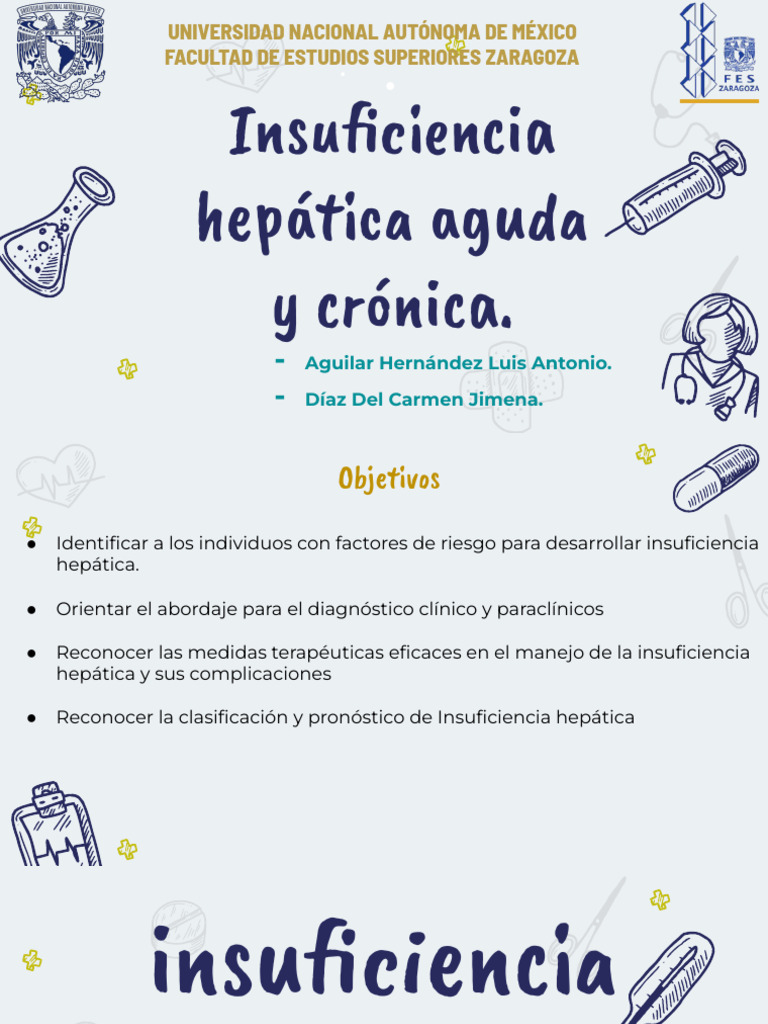 UNIVERSIDAD NACIONAL AUTÓNOMA DE MÉXICO
FACULTAD DE ESTUDIOS SUPERIORES ZARAGOZA

FES ZARAGOZA

Insuficiencia hepática aguda y crónica.

- Aguilar Hernández Luis Antonio.
- Díaz Del Carmen Jimena.

Objetivos

● Identificar a los individuos con factores de riesgo para desarrollar insuficiencia hepática.

● Orientar el abordaje para el diagnóstico clínico y paraclínicos

● Reconocer las medidas terapéuticas eficaces en el manejo de la insuficiencia hepática y sus complicaciones

● Reconocer la clasificación y pronóstico de Insuficiencia hepática

insuficiencia